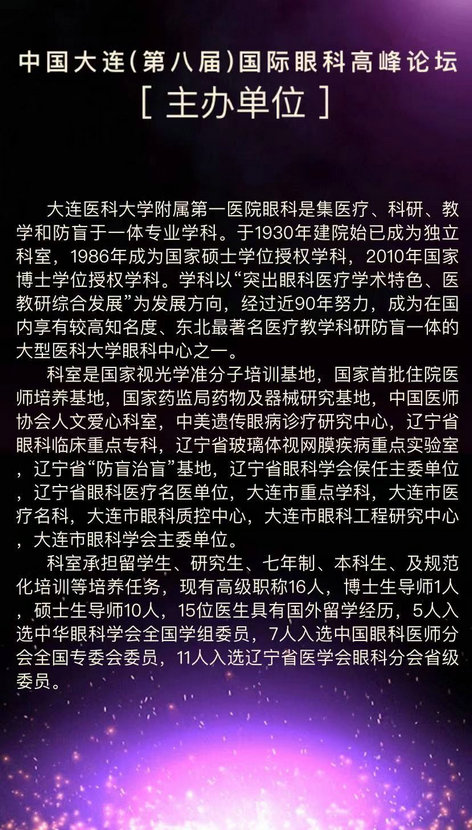 中国大连(第八届)国际眼科高峰论坛

[ 主办单位 ]

大连医科大学附属第一医院眼科是集医疗、科研、教学和防盲于一体专业学科。于1930年建院始已成为独立科室，1986年成为国家硕士学位授权学科，2010年国家博士学位授权学科。学科以“突出眼科医疗学术特色、医教研综合发展”为发展方向，经过近90年努力，成为在国内享有较高知名度、东北最著名医疗教学科研防盲一体的大型医科大学眼科中心之一。

科室是国家视光学准分子培训基地，国家首批住院医师培养基地，国家药监局药物及器械研究基地，中国医师协会人文爱心科室，中美遗传眼病诊疗研究中心，辽宁省眼科临床重点专科，辽宁省玻璃体视网膜疾病重点实验室，辽宁省“防盲治盲”基地，辽宁省眼科学会侯任主委单位，辽宁省眼科医疗名医单位，大连市重点学科，大连市医疗名科，大连市眼科质控中心，大连市眼科工程研究中心，大连市眼科学会主委单位。

科室承担留学生、研究生、七年制、本科生、及规范化培训等培养任务，现有高级职称16人，博士生导师1人，硕士生导师10人，15位医生具有国外留学经历，5人入选中华眼科学会全国学组委员，7人入选中国眼科医师分会全国专委会委员，11人入选辽宁省医学会眼科分会省级委员。